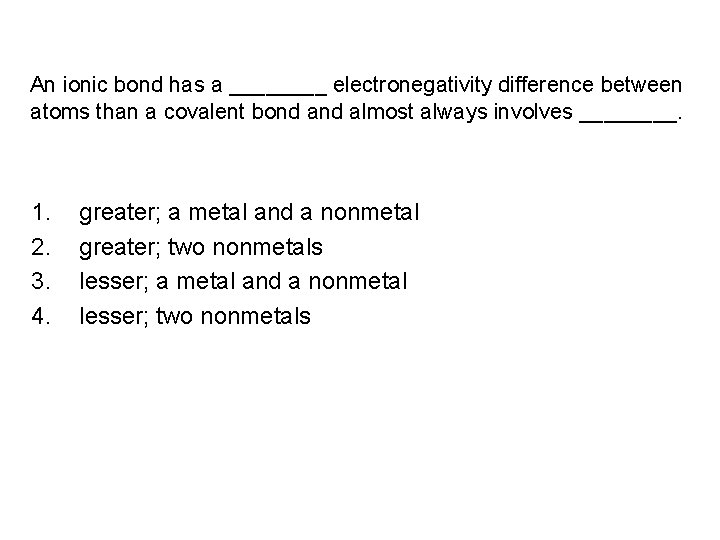 An ionic bond has a ____ electronegativity difference between atoms than a covalent bond and almost always involves ____.

1. greater; a metal and a nonmetal
2. greater; two nonmetals
3. lesser; a metal and a nonmetal
4. lesser; two nonmetals